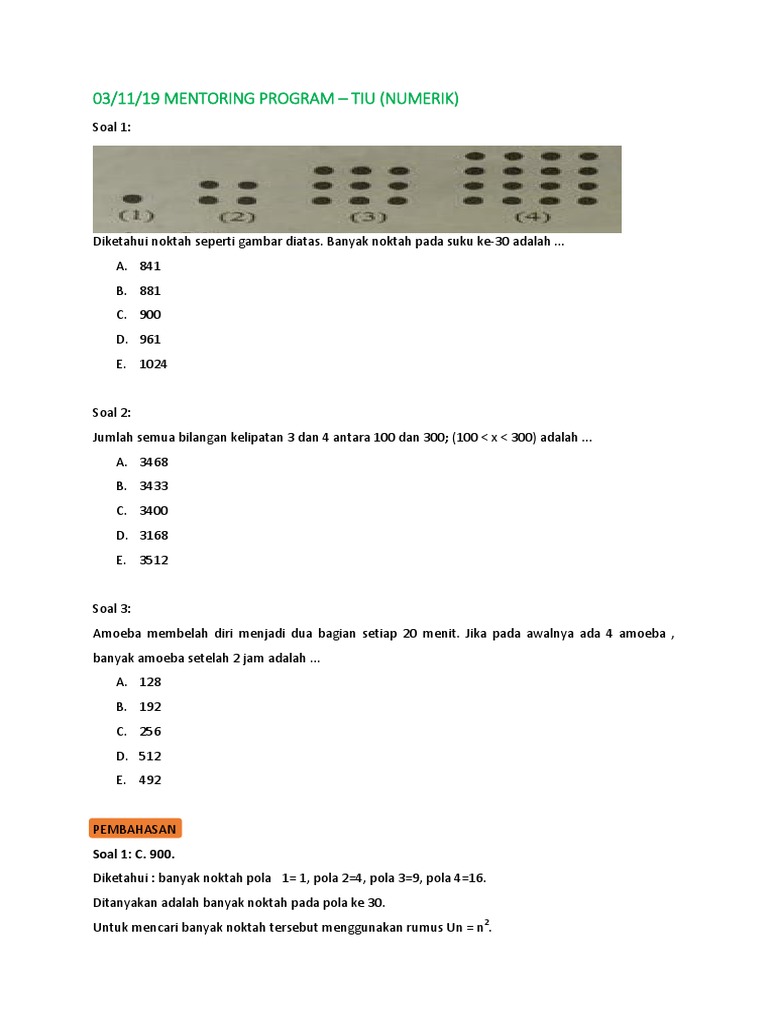 03/11/19 MENTORING PROGRAM – TIU (NUMERIK)

Soal 1:

(1) (2) (3) (4)

Diketahui noktah seperti gambar diatas. Banyak noktah pada suku ke-30 adalah ...

A. 841
B. 881
C. 900
D. 961
E. 1024

Soal 2:

Jumlah semua bilangan kelipatan 3 dan 4 antara 100 dan 300; (100 < x < 300) adalah ...

A. 3468
B. 3433
C. 3400
D. 3168
E. 3512

Soal 3:

Amoeba membelah diri menjadi dua bagian setiap 20 menit. Jika pada awalnya ada 4 amoeba , banyak amoeba setelah 2 jam adalah ...

A. 128
B. 192
C. 256
D. 512
E. 492

PEMBAHASAN

Soal 1: C. 900.

Diketahui : banyak noktah pola 1= 1, pola 2=4, pola 3=9, pola 4=16.

Ditanyakan adalah banyak noktah pada pola ke 30.

Untuk mencari banyak noktah tersebut menggunakan rumus Un = $n^2$.